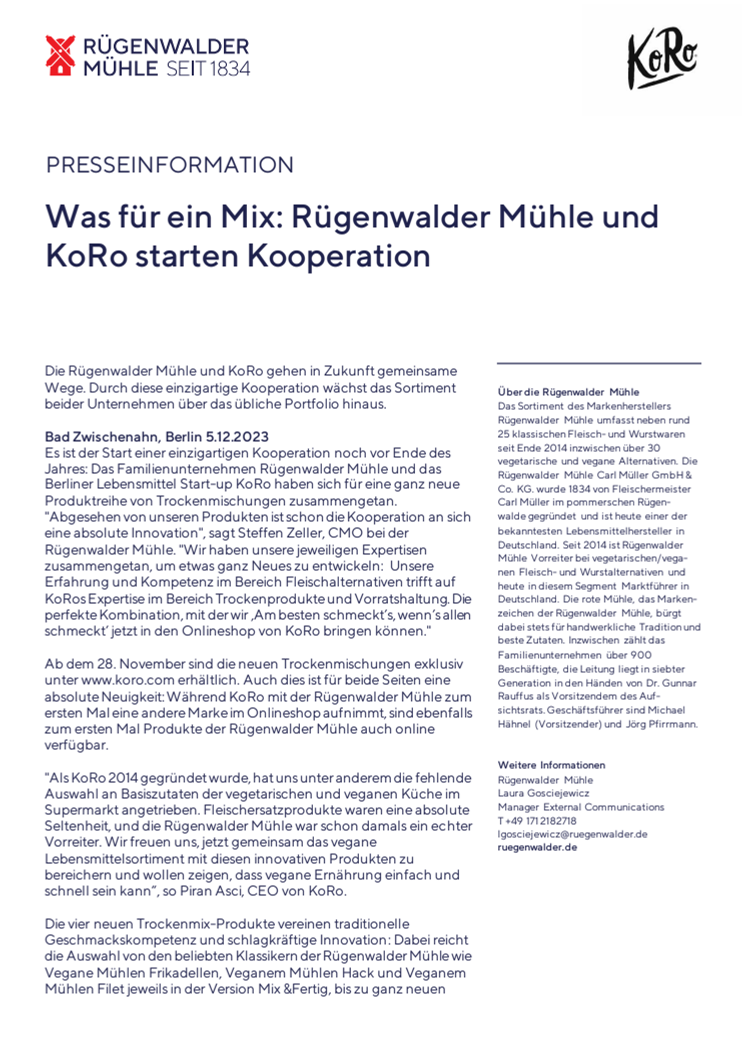 RÜGENWALDER MÜHLE SEIT 1834

KoRo

PRESSEINFORMATION

Was für ein Mix: Rügenwalder Mühle und KoRo starten Kooperation

Die Rügenwalder Mühle und KoRo gehen in Zukunft gemeinsame Wege. Durch diese einzigartige Kooperation wächst das Sortiment beider Unternehmen über das übliche Portfolio hinaus.

Bad Zwischenahn, Berlin 5.12.2023
Es ist der Start einer einzigartigen Kooperation noch vor Ende des Jahres: Das Familienunternehmen Rügenwalder Mühle und das Berliner Lebensmittel Start-up KoRo haben sich für eine ganz neue Produktreihe von Trockenmischungen zusammengetan. "Abgesehen von unseren Produkten ist schon die Kooperation an sich eine absolute Innovation", sagt Steffen Zeller, CMO bei der Rügenwalder Mühle. "Wir haben unsere jeweiligen Expertisen zusammengetan, um etwas ganz Neues zu entwickeln: Unsere Erfahrung und Kompetenz im Bereich Fleischalternativen trifft auf KoRos Expertise im Bereich Trockenprodukte und Vorratshaltung. Die perfekte Kombination, mit der wir ‚Am besten schmeckt's, wenn's allen schmeckt' jetzt in den Onlineshop von KoRo bringen können."

Ab dem 28. November sind die neuen Trockenmischungen exklusiv unter www.koro.com erhältlich. Auch dies ist für beide Seiten eine absolute Neuigkeit: Während KoRo mit der Rügenwalder Mühle zum ersten Mal eine andere Marke im Onlineshop aufnimmt, sind ebenfalls zum ersten Mal Produkte der Rügenwalder Mühle auch online verfügbar.

"Als KoRo 2014 gegründet wurde, hat uns unter anderem die fehlende Auswahl an Basiszutaten der vegetarischen und veganen Küche im Supermarkt angetrieben. Fleischersatzprodukte waren eine absolute Seltenheit, und die Rügenwalder Mühle war schon damals ein echter Vorreiter. Wir freuen uns, jetzt gemeinsam das vegane Lebensmittelsortiment mit diesen innovativen Produkten zu bereichern und wollen zeigen, dass vegane Ernährung einfach und schnell sein kann", so Piran Asci, CEO von KoRo.

Die vier neuen Trockenmix-Produkte vereinen traditionelle Geschmackskompetenz und schlagkräftige Innovation: Dabei reicht die Auswahl von den beliebten Klassikern der Rügenwalder Mühle wie Vegane Mühlen Frikadellen, Veganem Mühlen Hack und Veganem Mühlen Filet jeweils in der Version Mix &Fertig, bis zu ganz neuen

Über die Rügenwalder Mühle
Das Sortiment des Markenherstellers Rügenwalder Mühle umfasst neben rund 25 klassischen Fleisch- und Wurstwaren seit Ende 2014 inzwischen über 30 vegetarische und vegane Alternativen. Die Rügenwalder Mühle Carl Müller GmbH & Co. KG. wurde 1834 von Fleischermeister Carl Müller im pommerschen Rügenwalde gegründet und ist heute einer der bekanntesten Lebensmittelhersteller in Deutschland. Seit 2014 ist Rügenwalder Mühle Vorreiter bei vegetarischen/veganen Fleisch- und Wurstalternativen und heute in diesem Segment Marktführer in Deutschland. Die rote Mühle, das Markenzeichen der Rügenwalder Mühle, bürgt dabei stets für handwerkliche Tradition und beste Zutaten. Inzwischen zählt das Familienunternehmen über 900 Beschäftigte, die Leitung liegt in siebter Generation in den Händen von Dr. Gunnar Rauffus als Vorsitzendem des Aufsichtsrats. Geschäftsführer sind Michael Hähnel (Vorsitzender) und Jörg Pfirrmann.

Weitere Informationen
Rügenwalder Mühle
Laura Gosciejewicz
Manager External Communications
T +49 171 2182718
lgosciejewicz@ruegenwalder.de
ruegenwalder.de